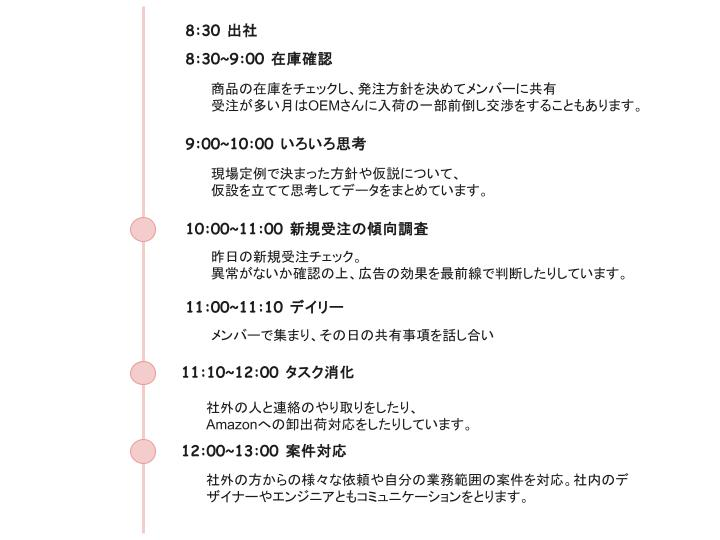 8:30 出社

8:30~9:00 在庫確認

商品の在庫をチェックし、発注方針を決めてメンバーに共有
受注が多い月はOEMさんに入荷の一部前倒し交渉をすることもあります。

9:00~10:00 いろいろ思考

現場定例で決まった方針や仮説について、
仮設を立てて思考してデータをまとめています。

10:00~11:00 新規受注の傾向調査

昨日の新規受注チェック。
異常がないか確認の上、広告の効果を最前線で判断したりしています。

11:00~11:10 デイリー

メンバーで集まり、その日の共有事項を話し合い

11:10~12:00 タスク消化

社外の人と連絡のやり取りをしたり、
Amazonへの卸出荷対応をしたりしています。

12:00~13:00 案件対応

社外の方からの様々な依頼や自分の業務範囲の案件を対応。社内のデザイナーやエンジニアともコミュニケーションをとります。